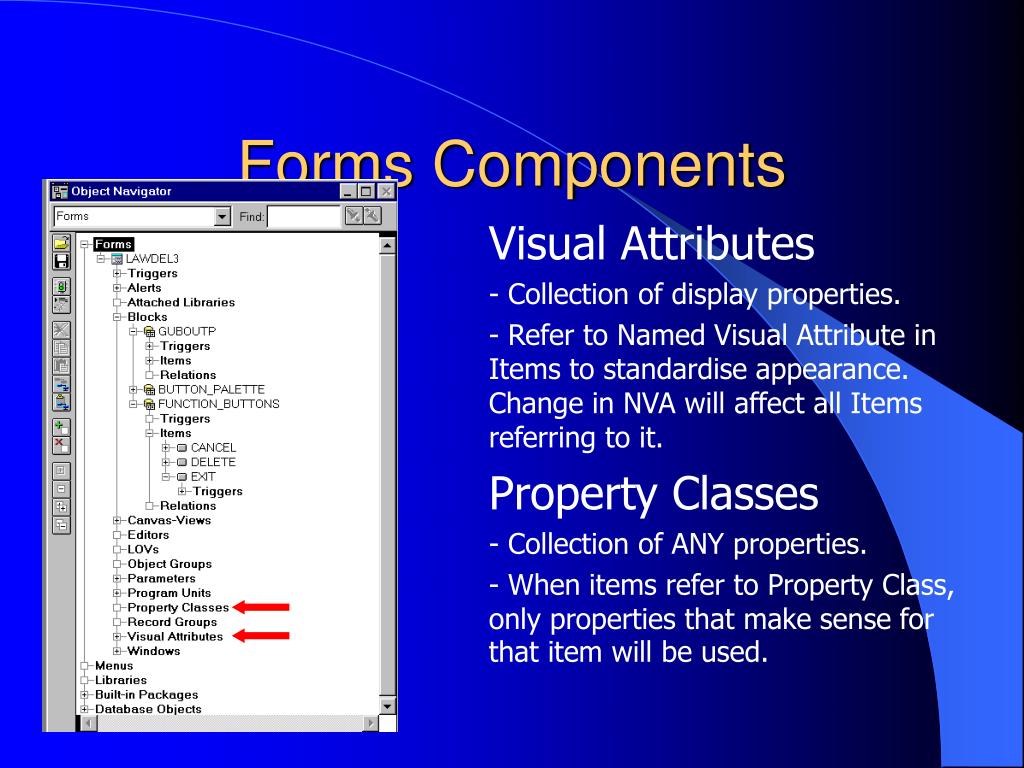 Forms Components

Object Navigator

Forms

Find:

Forms
LAWDEL3
Triggers
Alerts
Attached Libraries
Blocks
GUBOUTP
Triggers
Items
Relations
BUTTON_PALETTE
FUNCTION_BUTTONS
Triggers
Items
CANCEL
DELETE
EXIT
Triggers
Relations
Canvas-Views
Editors
LOVs
Object Groups
Parameters
Program Units
Property Classes
Record Groups
Visual Attributes
Windows
Menus
Libraries
Built-in Packages
Database Objects

Visual Attributes

- Collection of display properties.

- Refer to Named Visual Attribute in Items to standardise appearance. Change in NVA will affect all Items referring to it.

Property Classes

- Collection of ANY properties.

- When items refer to Property Class, only properties that make sense for that item will be used.